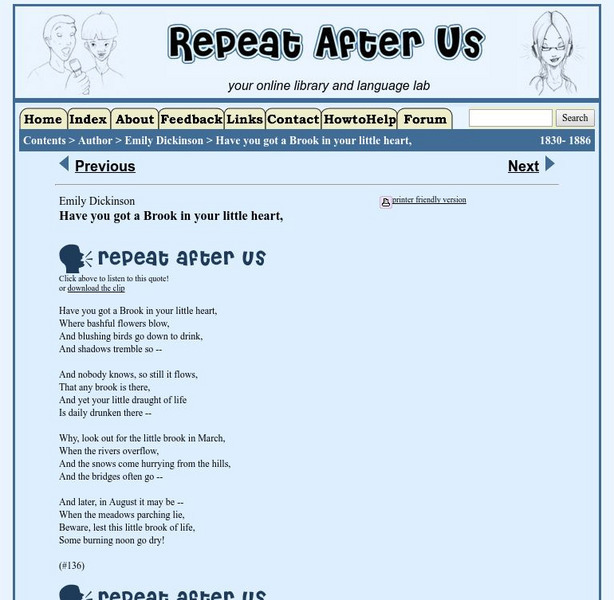 Repeat After Us

your online library and language lab

Home Index About Feedback Links Contact HowtoHelp Forum

Search

Contents > Author > Emily Dickinson > Have you got a Brook in your little heart, 1830- 1886

Previous Next

Emily Dickinson
Have you got a Brook in your little heart,

printer friendly version

repeat after us

Click above to listen to this quote!
or download the clip

Have you got a Brook in your little heart,
Where bashful flowers blow,
And blushing birds go down to drink,
And shadows tremble so --

And nobody knows, so still it flows,
That any brook is there,
And yet your little draught of life
Is daily drunken there --

Why, look out for the little brook in March,
When the rivers overflow,
And the snows come hurrying from the hills,
And the bridges often go --

And later, in August it may be --
When the meadows parching lie,
Beware, lest this little brook of life,
Some burning noon go dry!

(#136)

repeat after us